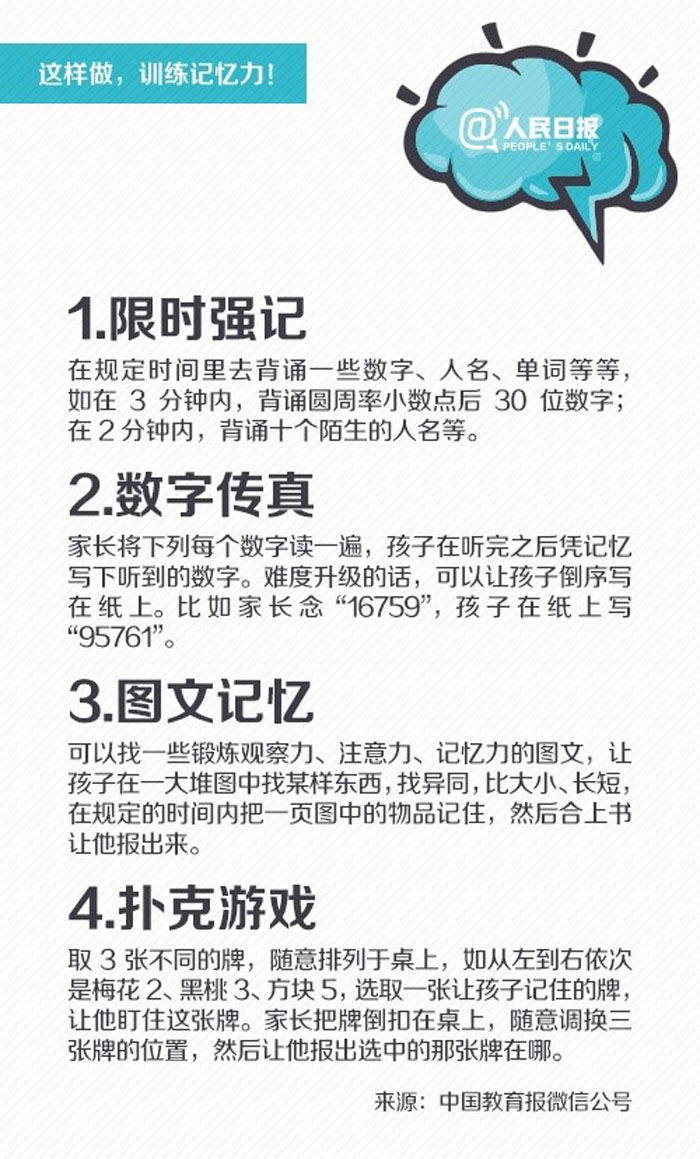 这样做，训练记忆力！

@人民日报
PEOPLE'S DAILY

1.限时强记

在规定时间里去背诵一些数字、人名、单词等等，如在3分钟内，背诵圆周率小数点后30位数字；在2分钟内，背诵十个陌生的人名等。

2.数字传真

家长将下列每个数字读一遍，孩子在听完之后凭记忆写下听到的数字。难度升级的话，可以让孩子倒序写在纸上。比如家长念“16759”，孩子在纸上写“95761”。

3.图文记忆

可以找一些锻炼观察力、注意力、记忆力的图文，让孩子在一大堆图中找某样东西，找异同，比大小、长短，在规定的时间内把一页图中的物品记住，然后合上书让他报出来。

4.扑克游戏

取3张不同的牌，随意排列于桌上，如从左到右依次是梅花2、黑桃3、方块5，选取一张让孩子记住的牌，让他盯住这张牌。家长把牌倒扣在桌上，随意调换三张牌的位置，然后让他报出选中的那张牌在哪。

来源：中国教育报微信公号